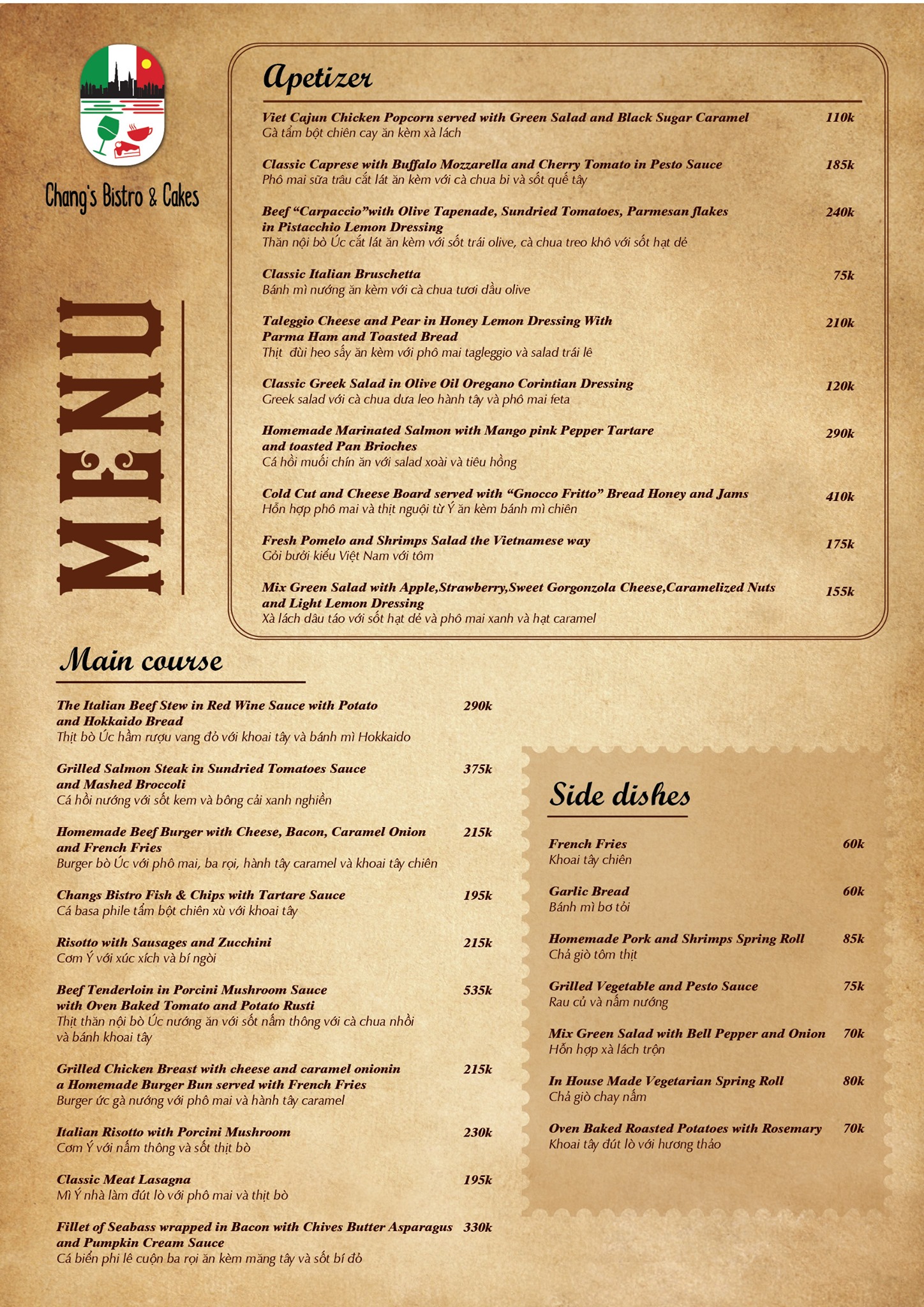 Chang's Bistro & Cakes

MENU

Apetizer

Viet Cajun Chicken Popcorn served with Green Salad and Black Sugar Caramel 110k
Gà tẩm bột chiên cay ăn kèm xà lách

Classic Caprese with Buffalo Mozzarella and Cherry Tomato in Pesto Sauce 185k
Phô mai sữa trâu cắt lát ăn kèm với cà chua bi và sốt quế tây

Beef "Carpaccio"with Olive Tapenade, Sundried Tomatoes, Parmesan flakes in Pistacchio Lemon Dressing 240k
Thăn nội bò Úc cắt lát ăn kèm với sốt trái olive, cà chua treo khô với sốt hạt dẻ

Classic Italian Bruschetta 75k
Bánh mì nướng ăn kèm với cà chua tươi dầu olive

Taleggio Cheese and Pear in Honey Lemon Dressing With Parma Ham and Toasted Bread 210k
Thịt đùi heo sấy ăn kèm với phô mai tagleggio và salad trái lê

Classic Greek Salad in Olive Oil Oregano Corintian Dressing 120k
Greek salad với cà chua dưa leo hành tây và phô mai feta

Homemade Marinated Salmon with Mango pink Pepper Tartare and toasted Pan Brioches 290k
Cá hồi muối chín ăn với salad xoài và tiêu hồng

Cold Cut and Cheese Board served with "Gnocco Fritto" Bread Honey and Jams 410k
Hỗn hợp phô mai và thịt nguội từ Ý ăn kèm bánh mì chiên

Fresh Pomelo and Shrimps Salad the Vietnamese way 175k
Gỏi bưởi kiểu Việt Nam với tôm

Mix Green Salad with Apple,Strawberry,Sweet Gorgonzola Cheese,Caramelized Nuts and Light Lemon Dressing 155k
Xà lách dâu táo với sốt hạt dẻ và phô mai xanh và hạt caramel

Main course

The Italian Beef Stew in Red Wine Sauce with Potato and Hokkaido Bread 290k
Thịt bò Úc hầm rượu vang đỏ với khoai tây và bánh mì Hokkaido

Grilled Salmon Steak in Sundried Tomatoes Sauce and Mashed Broccoli 375k
Cá hồi nướng với sốt kem và bông cải xanh nghiền

Homemade Beef Burger with Cheese, Bacon, Caramel Onion and French Fries 215k
Burger bò Úc với phô mai, ba rọi, hành tây caramel và khoai tây chiên

Changs Bistro Fish & Chips with Tartare Sauce 195k
Cá basa phile tẩm bột chiên xù với khoai tây

Risotto with Sausages and Zucchini 215k
Cơm Ý với xúc xích và bí ngòi

Beef Tenderloin in Porcini Mushroom Sauce with Oven Baked Tomato and Potato Rusti 535k
Thịt thăn nội bò Úc nướng ăn với sốt nấm thông với cà chua nhồi và bánh khoai tây

Grilled Chicken Breast with cheese and caramel onionin a Homemade Burger Bun served with French Fries 215k
Burger ức gà nướng với phô mai và hành tây caramel

Italian Risotto with Porcini Mushroom 230k
Cơm Ý với nấm thông và sốt thịt bò

Classic Meat Lasagna 195k
Mì Ý nhà làm đút lò với phô mai và thịt bò

Fillet of Seabass wrapped in Bacon with Chives Butter Asparagus and Pumpkin Cream Sauce 330k
Cá biển phi lê cuộn ba rọi ăn kèm măng tây và sốt bí đỏ

Side dishes

French Fries 60k
Khoai tây chiên

Garlic Bread 60k
Bánh mì bơ tỏi

Homemade Pork and Shrimps Spring Roll 85k
Chả giò tôm thịt

Grilled Vegetable and Pesto Sauce 75k
Rau củ và nấm nướng

Mix Green Salad with Bell Pepper and Onion 70k
Hỗn hợp xà lách trộn

In House Made Vegetarian Spring Roll 80k
Chả giò chay nấm

Oven Baked Roasted Potatoes with Rosemary 70k
Khoai tây đút lò với hương thảo